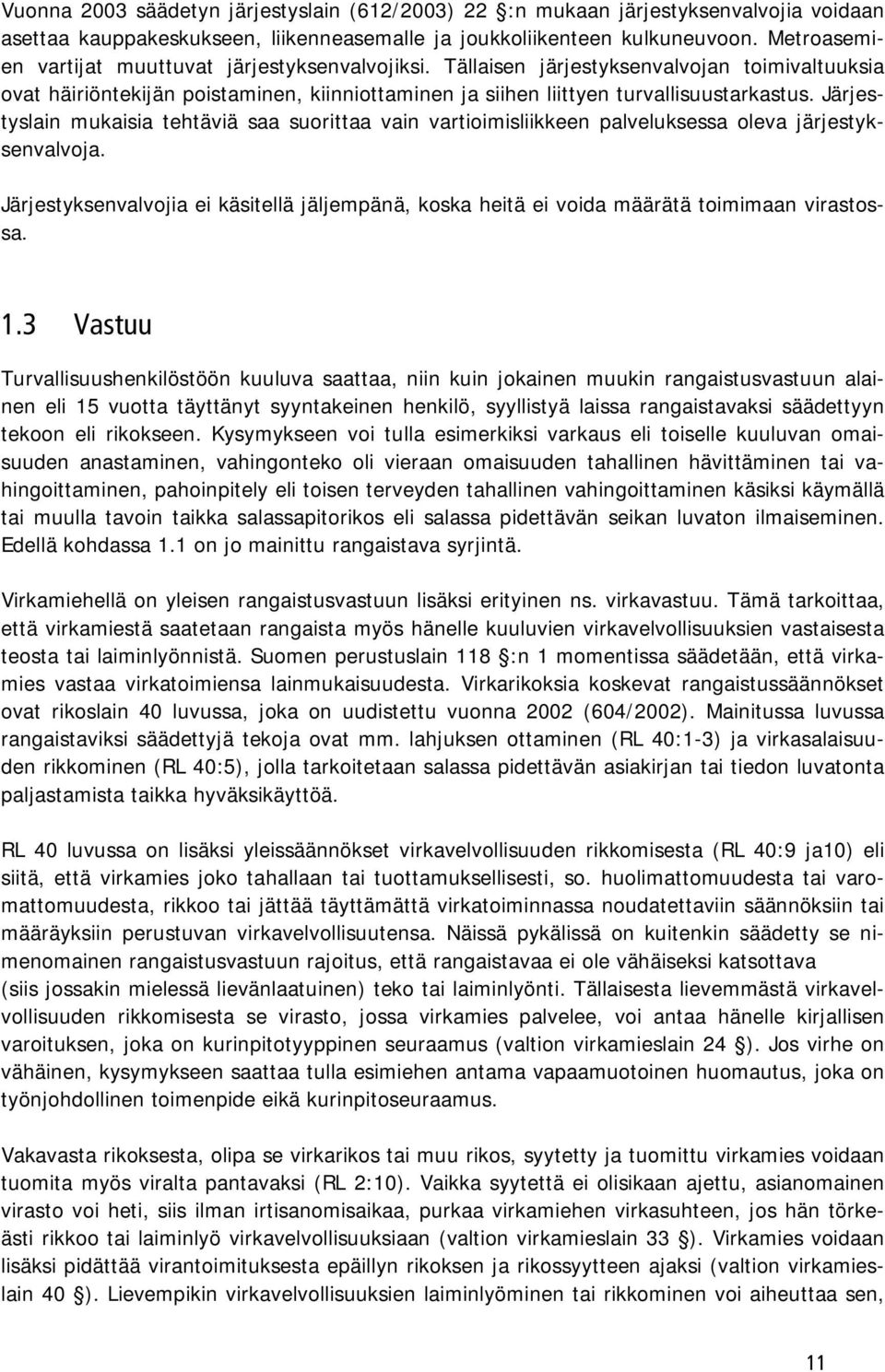 Vuonna 2003 säädetyn järjestyslain (612/2003) 22 :n mukaan järjestyksenvalvojia voidaan asettaa kauppakeskukseen, liikenneasemalle ja joukkoliikenteen kulkuneuvoon. Metroasemien vartijat muuttuvat järjestyksenvalvojiksi. Tällaisen järjestyksenvalvojan toimivaltuuksia ovat häiriöntekijän poistaminen, kiinniottaminen ja siihen liittyen turvallisuustarkastus. Järjestyslain mukaisia tehtäviä saa suorittaa vain vartioimisliikkeen palveluksessa oleva järjestyksenvalvoja.

Järjestyksenvalvojia ei käsitellä jäljempänä, koska heitä ei voida määrätä toimimaan virastossa.

1.3 Vastuu

Turvallisuushenkilöstöön kuuluva saattaa, niin kuin jokainen muukin rangaistusvastuun alainen eli 15 vuotta täyttänyt syyntakeinen henkilö, syyllistyä laissa rangaistavaksi säädettyyn tekoon eli rikokseen. Kysymykseen voi tulla esimerkiksi varkaus eli toiselle kuuluvan omaisuuden anastaminen, vahingonteko oli vieraan omaisuuden tahallinen hävittäminen tai vahingoittaminen, pahoinpitely eli toisen terveyden tahallinen vahingoittaminen käsiksi käymällä tai muulla tavoin taikka salassapitorikos eli salassa pidettävän seikan luvaton ilmaiseminen. Edellä kohdassa 1.1 on jo mainittu rangaistava syrjintä.

Virkamiehellä on yleisen rangaistusvastuun lisäksi erityinen ns. virkavastuu. Tämä tarkoittaa, että virkamiestä saatetaan rangaista myös hänelle kuuluvien virkavelvollisuuksien vastaisesta teosta tai laiminlyönnistä. Suomen perustuslain 118 :n 1 momentissa säädetään, että virkamies vastaa virkatoimiensa lainmukaisuudesta. Virkarikoksia koskevat rangaistussäännökset ovat rikoslain 40 luvussa, joka on uudistettu vuonna 2002 (604/2002). Mainitussa luvussa rangaistaviksi säädettyjä tekoja ovat mm. lahjuksen ottaminen (RL 40:1-3) ja virkasalaisuuden rikkominen (RL 40:5), jolla tarkoitetaan salassa pidettävän asiakirjan tai tiedon luvatonta paljastamista taikka hyväksikäyttöä.

RL 40 luvussa on lisäksi yleissäännökset virkavelvollisuuden rikkomisesta (RL 40:9 ja10) eli siitä, että virkamies joko tahallaan tai tuottamuksellisesti, so. huolimattomuudesta tai varomattomuudesta, rikkoo tai jättää täyttämättä virkatoiminnassa noudatettaviin säännöksiin tai määräyksiin perustuvan virkavelvollisuutensa. Näissä pykälissä on kuitenkin säädetty se nimenomainen rangaistusvastuun rajoitus, että rangaistavaa ei ole vähäiseksi katsottava (siis jossakin mielessä lievänlaatuinen) teko tai laiminlyönti. Tällaisesta lievemmästä virkavelvollisuuden rikkomisesta se virasto, jossa virkamies palvelee, voi antaa hänelle kirjallisen varoituksen, joka on kurinpitotyyppinen seuraamus (valtion virkamieslain 24 ). Jos virhe on vähäinen, kysymykseen saattaa tulla esimiehen antama vapaamuotoinen huomautus, joka on työnjohdollinen toimenpide eikä kurinpitoseuraamus.

Vakavasta rikoksesta, olipa se virkarikos tai muu rikos, syytetty ja tuomittu virkamies voidaan tuomita myös viralta pantavaksi (RL 2:10). Vaikka syytettä ei olisikaan ajettu, asianomainen virasto voi heti, siis ilman irtisanomisaikaa, purkaa virkamiehen virkasuhteen, jos hän törkeästi rikkoo tai laiminlyö virkavelvollisuuksiaan (valtion virkamieslain 33 ). Virkamies voidaan lisäksi pidättää virantoimituksesta epäillyn rikoksen ja rikossyytteen ajaksi (valtion virkamieslain 40 ). Lievempikin virkavelvollisuuksien laiminlyöminen tai rikkominen voi aiheuttaa sen,

11